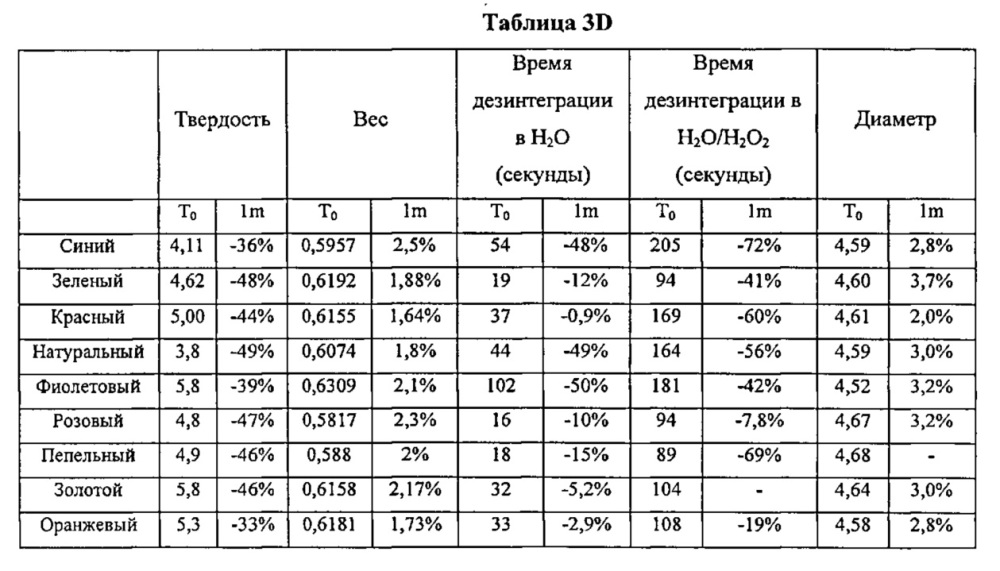 Таблица 3D

| | Твердость | | Вес | | Время дезинтеграции в $H_2O$ (секунды) | | Время дезинтеграции в $H_2O/H_2O_2$ (секунды) | | Диаметр | |
|---|---|---|---|---|---|---|---|---|---|---|
| | $T_0$ | 1m | $T_0$ | 1m | $T_0$ | 1m | $T_0$ | 1m | $T_0$ | 1m |
| Синий | 4,11 | -36% | 0,5957 | 2,5% | 54 | -48% | 205 | -72% | 4,59 | 2,8% |
| Зеленый | 4,62 | -48% | 0,6192 | 1,88% | 19 | -12% | 94 | -41% | 4,60 | 3,7% |
| Красный | 5,00 | -44% | 0,6155 | 1,64% | 37 | -0,9% | 169 | -60% | 4,61 | 2,0% |
| Натуральный | 3,8 | -49% | 0,6074 | 1,8% | 44 | -49% | 164 | -56% | 4,59 | 3,0% |
| Фиолетовый | 5,8 | -39% | 0,6309 | 2,1% | 102 | -50% | 181 | -42% | 4,52 | 3,2% |
| Розовый | 4,8 | -47% | 0,5817 | 2,3% | 16 | -10% | 94 | -7,8% | 4,67 | 3,2% |
| Пепельный | 4,9 | -46% | 0,588 | 2% | 18 | -15% | 89 | -69% | 4,68 | - |
| Золотой | 5,8 | -46% | 0,6158 | 2,17% | 32 | -5,2% | 104 | - | 4,64 | 3,0% |
| Оранжевый | 5,3 | -33% | 0,6181 | 1,73% | 33 | -2,9% | 108 | -19% | 4,58 | 2,8% |